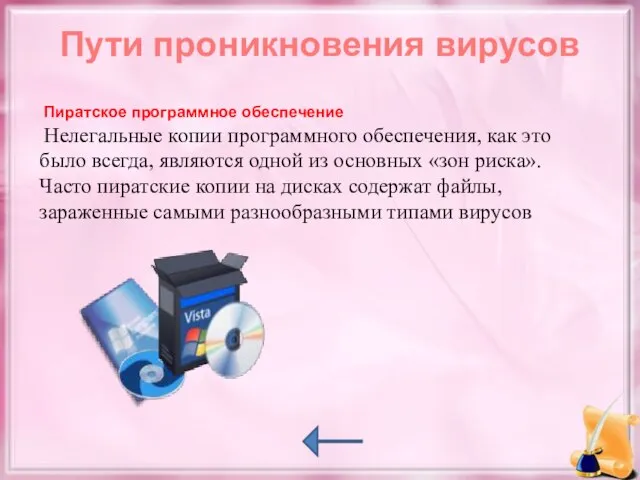 Пути проникновения вирусов

Пиратское программное обеспечение

Нелегальные копии программного обеспечения, как это было всегда, являются одной из основных «зон риска». Часто пиратские копии на дисках содержат файлы, зараженные самыми разнообразными типами вирусов

Vista